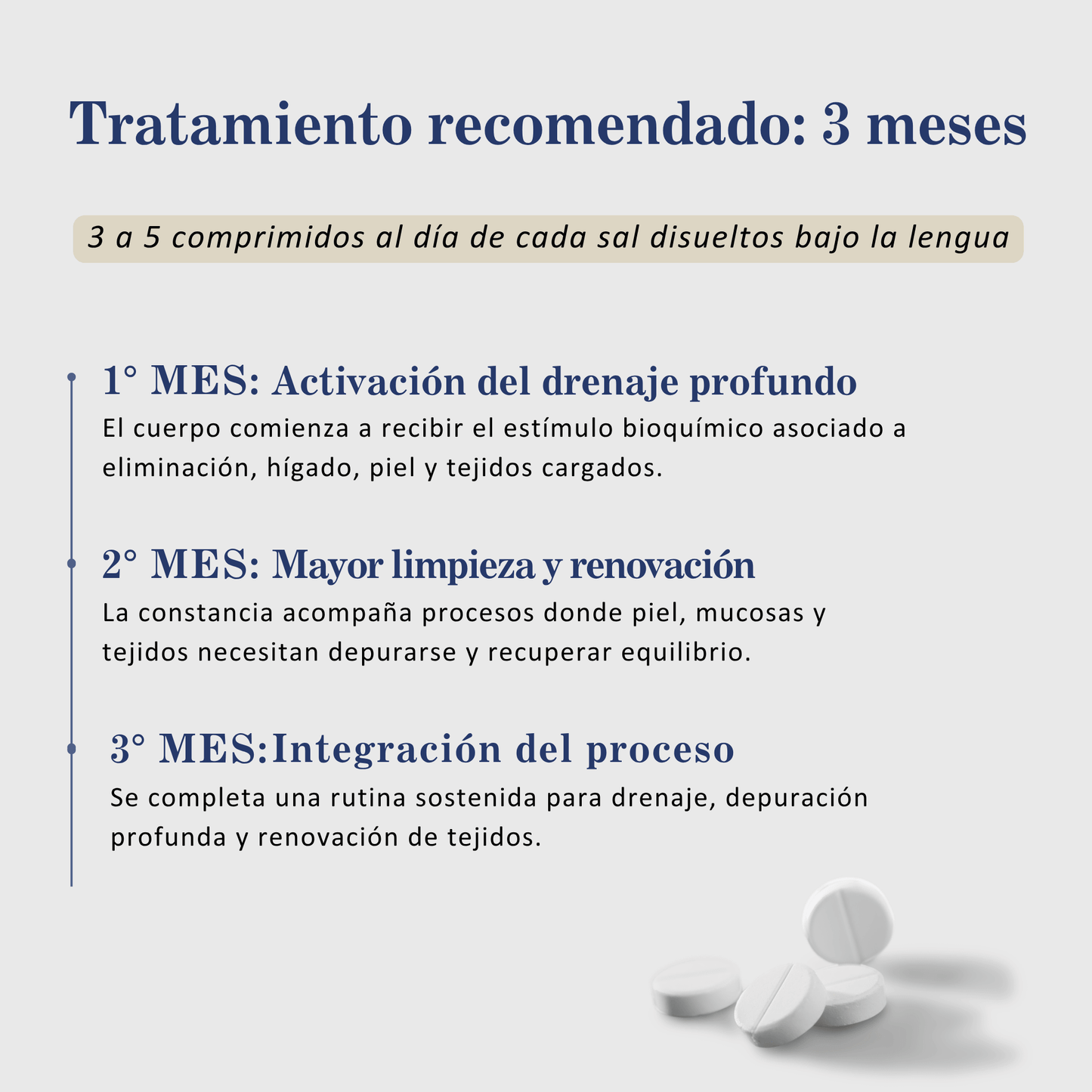 Tratamiento recomendado: 3 meses

3 a 5 comprimidos al día de cada sal disueltos bajo la lengua

1° MES: Activación del drenaje profundo

El cuerpo comienza a recibir el estímulo bioquímico asociado a eliminación, hígado, piel y tejidos cargados.

2° MES: Mayor limpieza y renovación

La constancia acompaña procesos donde piel, mucosas y tejidos necesitan depurarse y recuperar equilibrio.

3° MES:Integración del proceso

Se completa una rutina sostenida para drenaje, depuración profunda y renovación de tejidos.